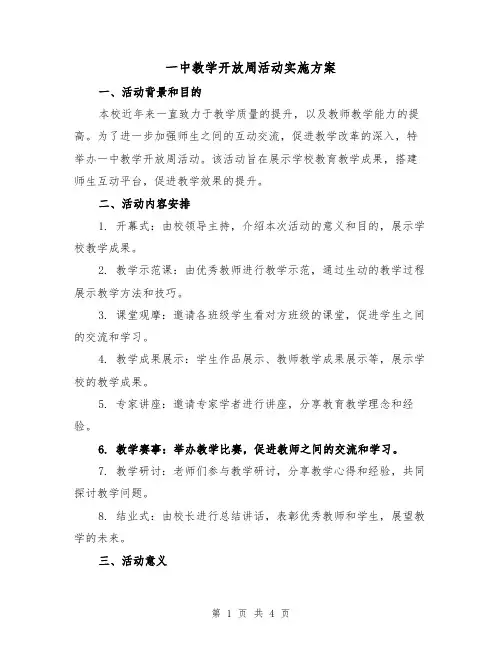 一中教学开放周活动实施方案

一、活动背景和目的

本校近年来一直致力于教学质量的提升，以及教师教学能力的提高。为了进一步加强师生之间的互动交流，促进教学改革的深入，特举办一中教学开放周活动。该活动旨在展示学校教育教学成果，搭建师生互动平台，促进教学效果的提升。

二、活动内容安排

1. 开幕式：由校领导主持，介绍本次活动的意义和目的，展示学校教学成果。

2. 教学示范课：由优秀教师进行教学示范，通过生动的教学过程展示教学方法和技巧。

3. 课堂观摩：邀请各班级学生看对方班级的课堂，促进学生之间的交流和学习。

4. 教学成果展示：学生作品展示、教师教学成果展示等，展示学校的教学成果。

5. 专家讲座：邀请专家学者进行讲座，分享教育教学理念和经验。

6. 教学赛事：举办教学比赛，促进教师之间的交流和学习。

7. 教学研讨：老师们参与教学研讨，分享教学心得和经验，共同探讨教学问题。

8. 结业式：由校长进行总结讲话，表彰优秀教师和学生，展望教学的未来。

三、活动意义

第 1 页 共 4 页